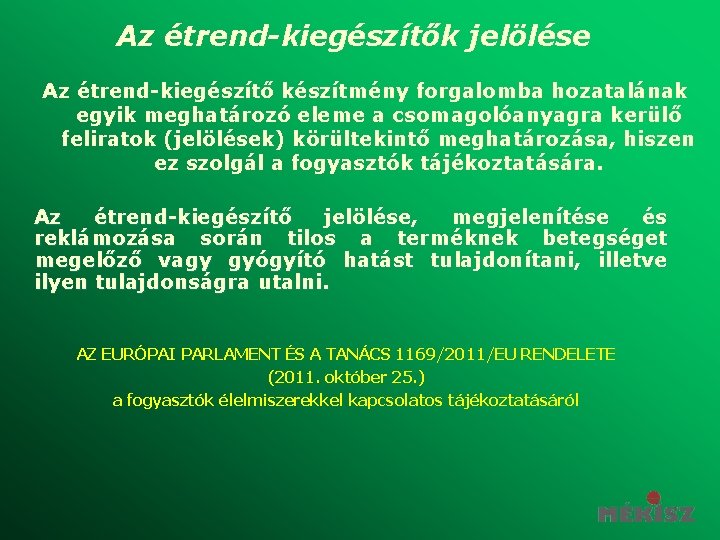 Az étrend-kiegészítők jelölése

Az étrend-kiegészítő készítmény forgalomba hozatalának egyik meghatározó eleme a csomagolóanyagra kerülő feliratok (jelölések) körültekintő meghatározása, hiszen ez szolgál a fogyasztók tájékoztatására.

Az étrend-kiegészítő jelölése, megjelenítése és reklámozása során tilos a terméknek betegséget megelőző vagy gyógyító hatást tulajdonítani, illetve ilyen tulajdonságra utalni.

AZ EURÓPAI PARLAMENT ÉS A TANÁCS 1169/2011/EU RENDELETE
(2011. október 25.)
a fogyasztók élelmiszerekkel kapcsolatos tájékoztatásáról

MÉKISZ